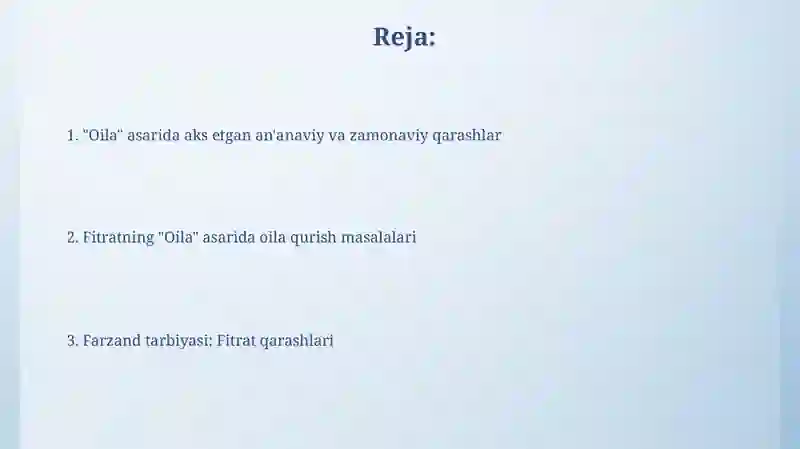 Reja:

1. "Oila" asarida aks etgan an'anaviy va zamonaviy qarashlar

2. Fitratning "Oila" asarida oila qurish masalalari

3. Farzand tarbiyasi: Fitrat qarashlari